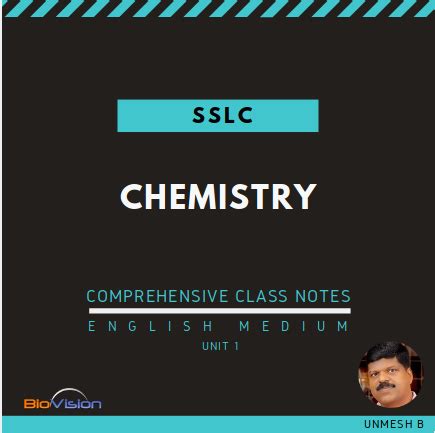 SSLC

CHEMISTRY

COMPREHENSIVE CLASS NOTES

ENGLISH MEDIUM

UNIT 1

BioVision

UNMESH B